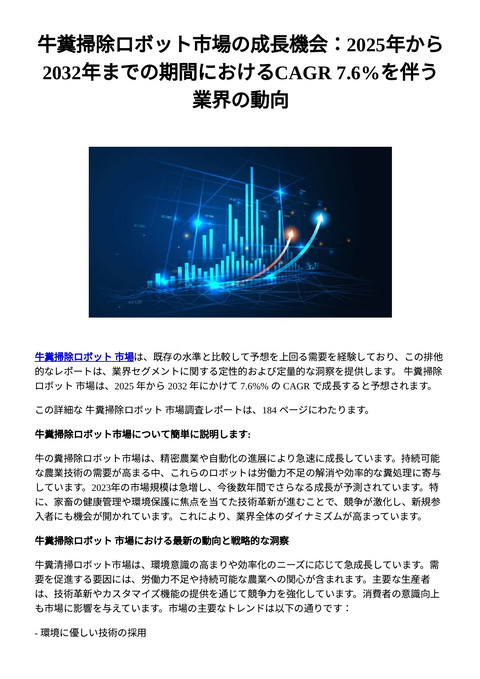 牛糞掃除ロボット市場の成長機会：2025年から2032年までの期間におけるCAGR 7.6%を伴う業界の動向

牛糞掃除ロボット 市場は、既存の水準と比較して予想を上回る需要を経験しており、この排他的なレポートは、業界セグメントに関する定性的および定量的な洞察を提供します。 牛糞掃除ロボット 市場は、2025 年から 2032 年にかけて 7.6%% の CAGR で成長すると予想されます。

この詳細な 牛糞掃除ロボット 市場調査レポートは、184 ページにわたります。

牛糞掃除ロボット市場について簡単に説明します:

牛の糞掃除ロボット市場は、精密農業や自動化の進展により急速に成長しています。持続可能な農業技術の需要が高まる中、これらのロボットは労働力不足の解消や効率的な糞処理に寄与しています。2023年の市場規模は急増し、今後数年間でさらなる成長が予測されています。特に、家畜の健康管理や環境保護に焦点を当てた技術革新が進むことで、競争が激化し、新規参入者にも機会が開かれています。これにより、業界全体のダイナミズムが高まっています。

牛糞掃除ロボット 市場における最新の動向と戦略的な洞察

牛糞清掃ロボット市場は、環境意識の高まりや効率化のニーズに応じて急成長しています。需要を促進する要因には、労働力不足や持続可能な農業への関心が含まれます。主要な生産者は、技術革新やカスタマイズ機能の提供を通じて競争力を強化しています。消費者の意識向上も市場に影響を与えています。市場の主要なトレンドは以下の通りです：

- 環境に優しい技術の採用